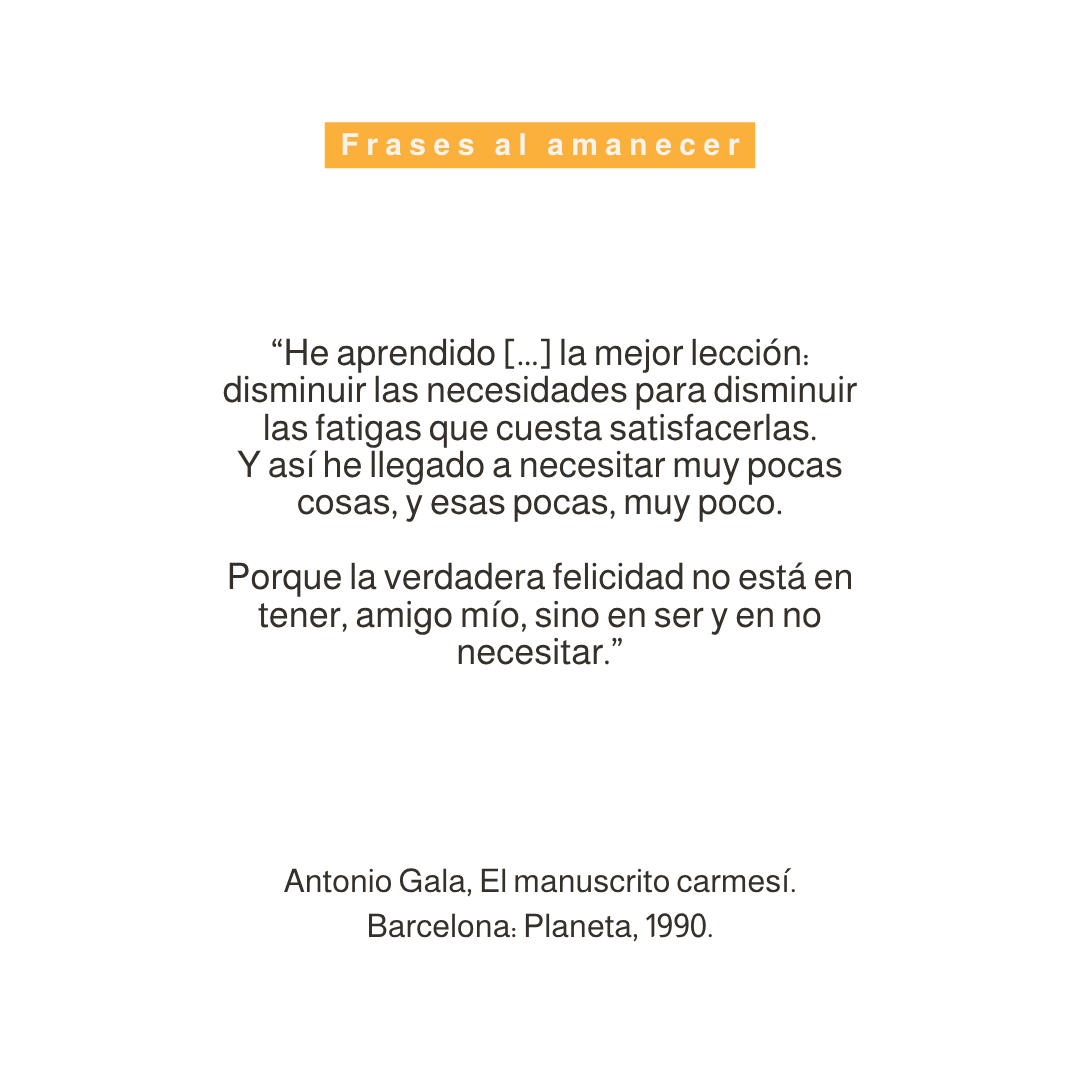 Frases al amanecer

"He aprendido [...] la mejor lección: disminuir las necesidades para disminuir las fatigas que cuesta satisfacerlas. Y así he llegado a necesitar muy pocas cosas, y esas pocas, muy poco.

Porque la verdadera felicidad no está en tener, amigo mío, sino en ser y en no necesitar."

Antonio Gala, El manuscrito carmesí.
Barcelona: Planeta, 1990.